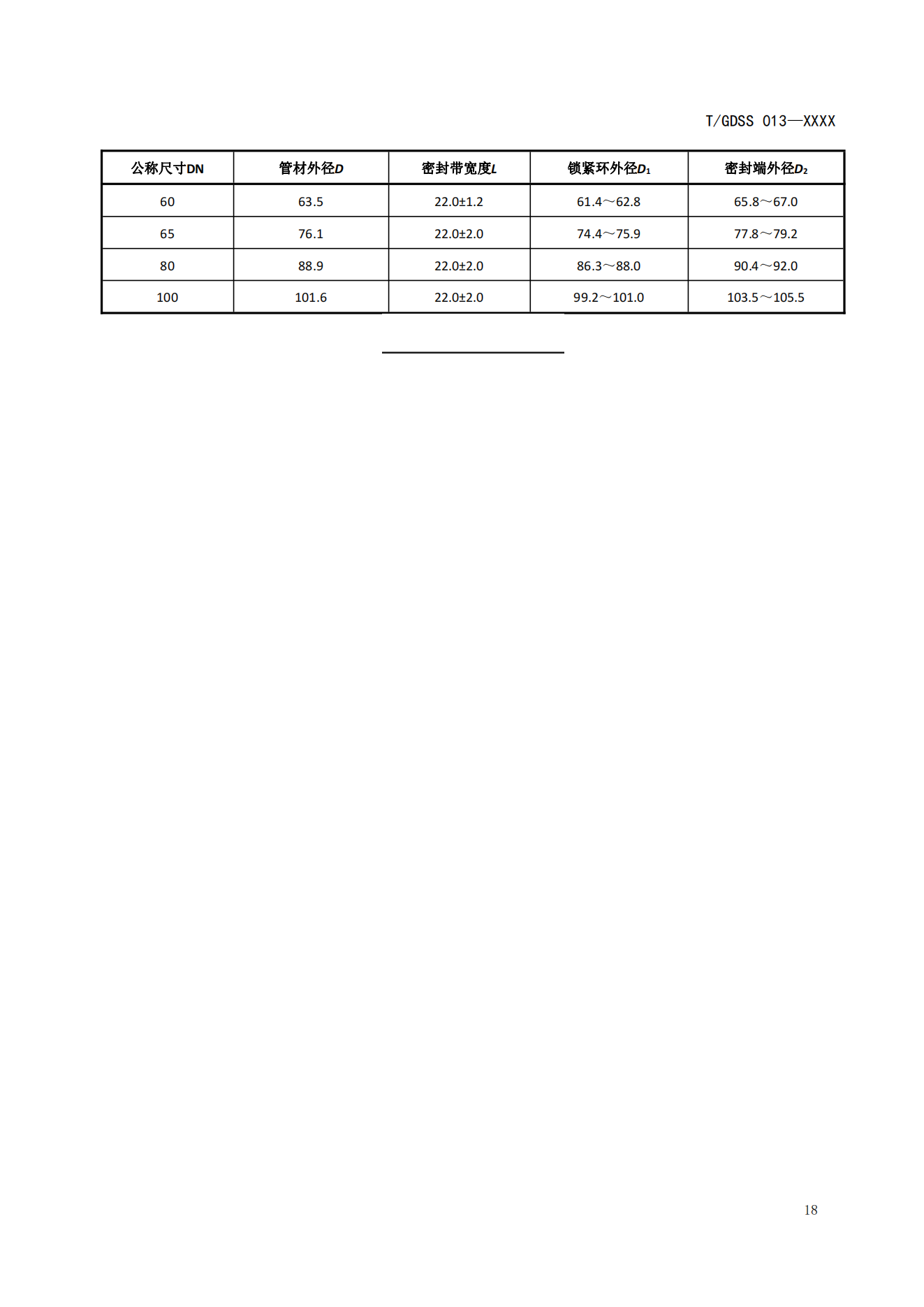 T/GDSS 013—XXXX

| 公称尺寸DN | 管材外径$D$ | 密封带宽度$L$ | 锁紧环外径$D_1$ | 密封端外径$D_2$ |
|---|---|---|---|---|
| 60 | 63.5 | 22.0±1.2 | 61.4～62.8 | 65.8～67.0 |
| 65 | 76.1 | 22.0±2.0 | 74.4～75.9 | 77.8～79.2 |
| 80 | 88.9 | 22.0±2.0 | 86.3～88.0 | 90.4～92.0 |
| 100 | 101.6 | 22.0±2.0 | 99.2～101.0 | 103.5～105.5 |

18